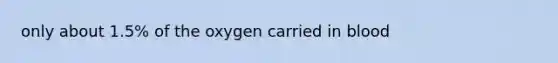 only about 1.5% of the oxygen carried in blood